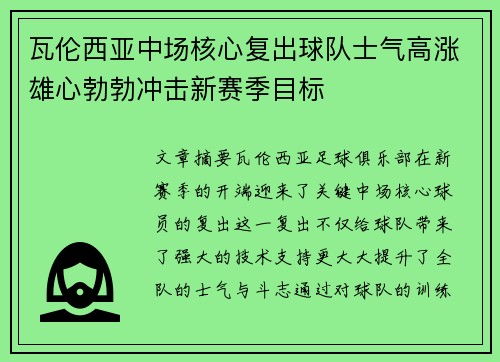 瓦伦西亚中场核心复出球队士气高涨雄心勃勃冲击新赛季目标

文章摘要瓦伦西亚足球俱乐部在新赛季的开端迎来了关键中场核心球员的复出这一复出不仅给球队带来了强大的技术支持更大大提升了全队的士气与斗志通过对球队的训练